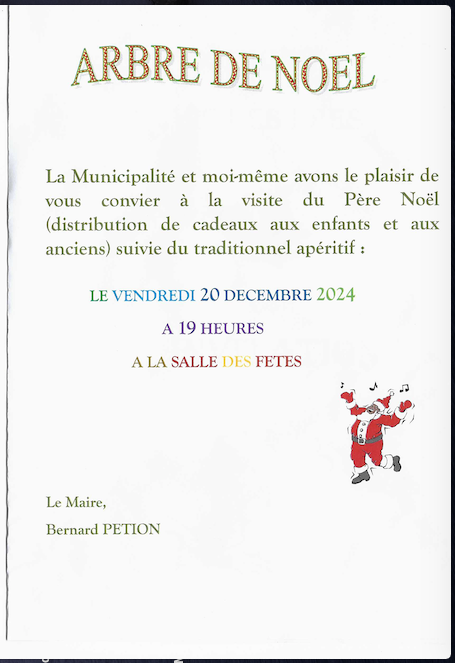 ARBRE DE NOEL

La Municipalité et moi-même avons le plaisir de vous convier à la visite du Père Noël (distribution de cadeaux aux enfants et aux anciens) suivie du traditionnel apéritif :

LE VENDREDI 20 DECEMBRE 2024

A 19 HEURES

A LA SALLE DES FETES

Le Maire,

Bernard PETION